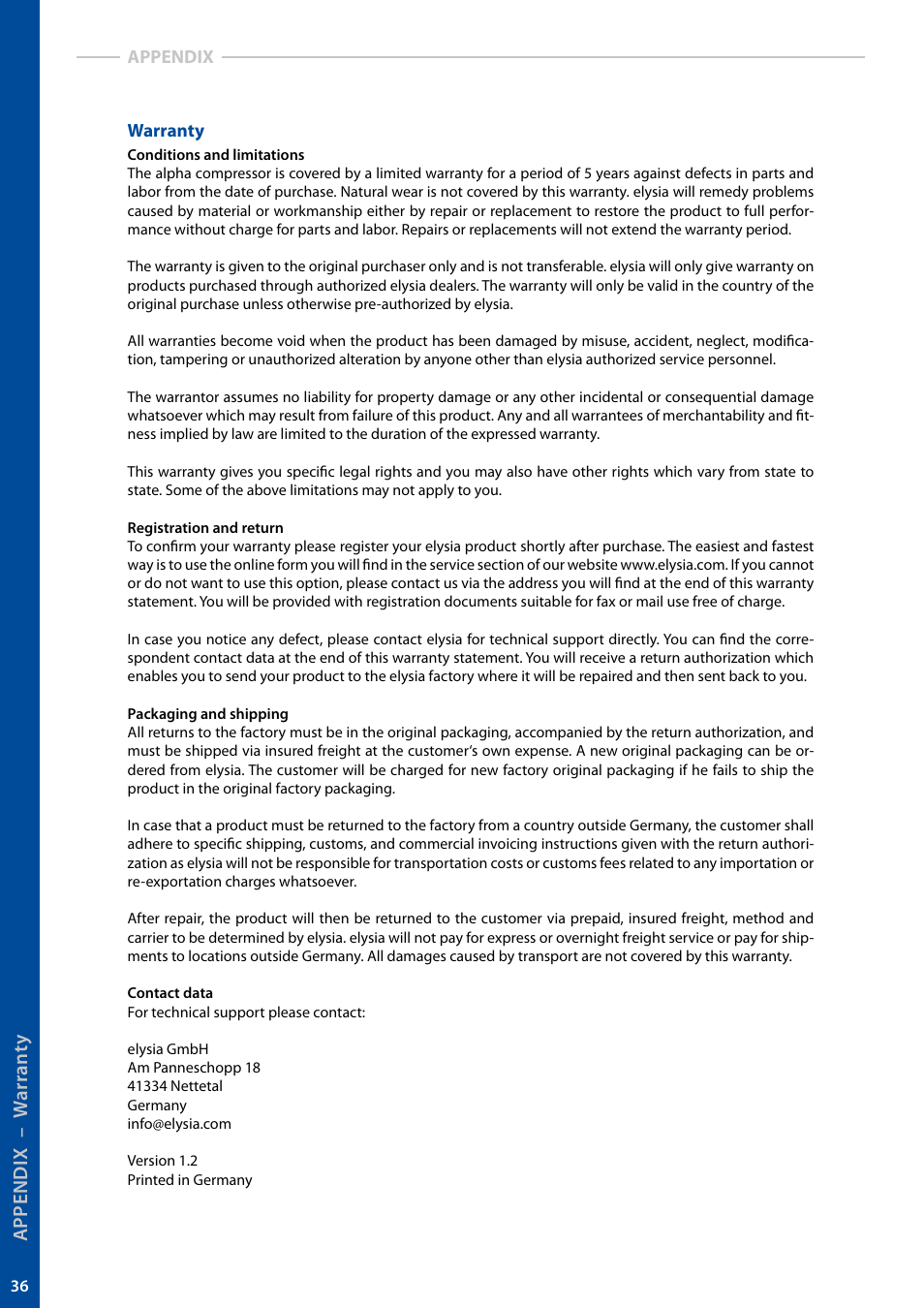 APPENDIX

Warranty

Conditions and limitations
The alpha compressor is covered by a limited warranty for a period of 5 years against defects in parts and labor from the date of purchase. Natural wear is not covered by this warranty. elysia will remedy problems caused by material or workmanship either by repair or replacement to restore the product to full performance without charge for parts and labor. Repairs or replacements will not extend the warranty period.

The warranty is given to the original purchaser only and is not transferable. elysia will only give warranty on products purchased through authorized elysia dealers. The warranty will only be valid in the country of the original purchase unless otherwise pre-authorized by elysia.

All warranties become void when the product has been damaged by misuse, accident, neglect, modification, tampering or unauthorized alteration by anyone other than elysia authorized service personnel.

The warrantor assumes no liability for property damage or any other incidental or consequential damage whatsoever which may result from failure of this product. Any and all warrantees of merchantability and fitness implied by law are limited to the duration of the expressed warranty.

This warranty gives you specific legal rights and you may also have other rights which vary from state to state. Some of the above limitations may not apply to you.

Registration and return
To confirm your warranty please register your elysia product shortly after purchase. The easiest and fastest way is to use the online form you will find in the service section of our website www.elysia.com. If you cannot or do not want to use this option, please contact us via the address you will find at the end of this warranty statement. You will be provided with registration documents suitable for fax or mail use free of charge.

In case you notice any defect, please contact elysia for technical support directly. You can find the correspondent contact data at the end of this warranty statement. You will receive a return authorization which enables you to send your product to the elysia factory where it will be repaired and then sent back to you.

Packaging and shipping
All returns to the factory must be in the original packaging, accompanied by the return authorization, and must be shipped via insured freight at the customer's own expense. A new original packaging can be ordered from elysia. The customer will be charged for new factory original packaging if he fails to ship the product in the original factory packaging.

In case that a product must be returned to the factory from a country outside Germany, the customer shall adhere to specific shipping, customs, and commercial invoicing instructions given with the return authorization as elysia will not be responsible for transportation costs or customs fees related to any importation or re-exportation charges whatsoever.

After repair, the product will then be returned to the customer via prepaid, insured freight, method and carrier to be determined by elysia. elysia will not pay for express or overnight freight service or pay for shipments to locations outside Germany. All damages caused by transport are not covered by this warranty.

Contact data
For technical support please contact:

elysia GmbH
Am Panneschopp 18
41334 Nettetal
Germany
info@elysia.com

Version 1.2
Printed in Germany

APPENDIX – Warranty

36